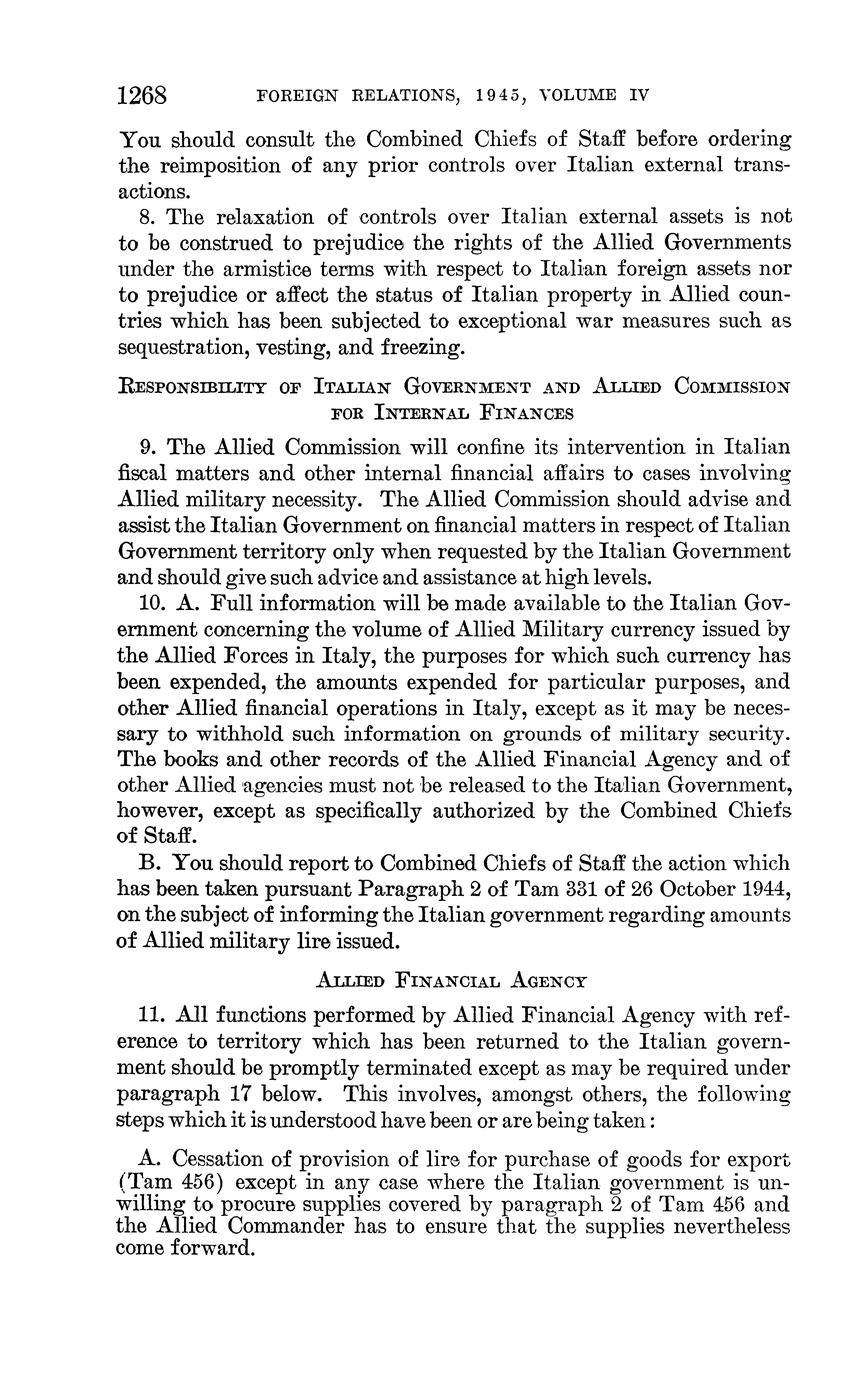 1268 FOREIGN RELATIONS, 1945, VOLUME IV

You should consult the Combined Chiefs of Staff before ordering the reimposition of any prior controls over Italian external transactions.

8. The relaxation of controls over Italian external assets is not to be construed to prejudice the rights of the Allied Governments under the armistice terms with respect to Italian foreign assets nor to prejudice or affect the status of Italian property in Allied countries which has been subjected to exceptional war measures such as sequestration, vesting, and freezing.

RESPONSIBILITY OF ITALIAN GOVERNMENT AND ALLIED COMMISSION FOR INTERNAL FINANCES

9. The Allied Commission will confine its intervention in Italian fiscal matters and other internal financial affairs to cases involving Allied military necessity. The Allied Commission should advise and assist the Italian Government on financial matters in respect of Italian Government territory only when requested by the Italian Government and should give such advice and assistance at high levels.

10. A. Full information will be made available to the Italian Government concerning the volume of Allied Military currency issued by the Allied Forces in Italy, the purposes for which such currency has been expended, the amounts expended for particular purposes, and other Allied financial operations in Italy, except as it may be necessary to withhold such information on grounds of military security. The books and other records of the Allied Financial Agency and of other Allied agencies must not be released to the Italian Government, however, except as specifically authorized by the Combined Chiefs of Staff.

B. You should report to Combined Chiefs of Staff the action which has been taken pursuant Paragraph 2 of Tam 331 of 26 October 1944, on the subject of informing the Italian government regarding amounts of Allied military lire issued.

ALLIED FINANCIAL AGENCY

11. All functions performed by Allied Financial Agency with reference to territory which has been returned to the Italian government should be promptly terminated except as may be required under paragraph 17 below. This involves, amongst others, the following steps which it is understood have been or are being taken:

A. Cessation of provision of lire for purchase of goods for export (Tam 456) except in any case where the Italian government is unwilling to procure supplies covered by paragraph 2 of Tam 456 and the Allied Commander has to ensure that the supplies nevertheless come forward.